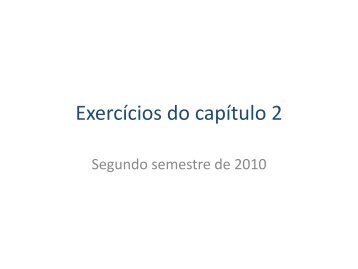 Exercícios do capítulo 2

Segundo semestre de 2010